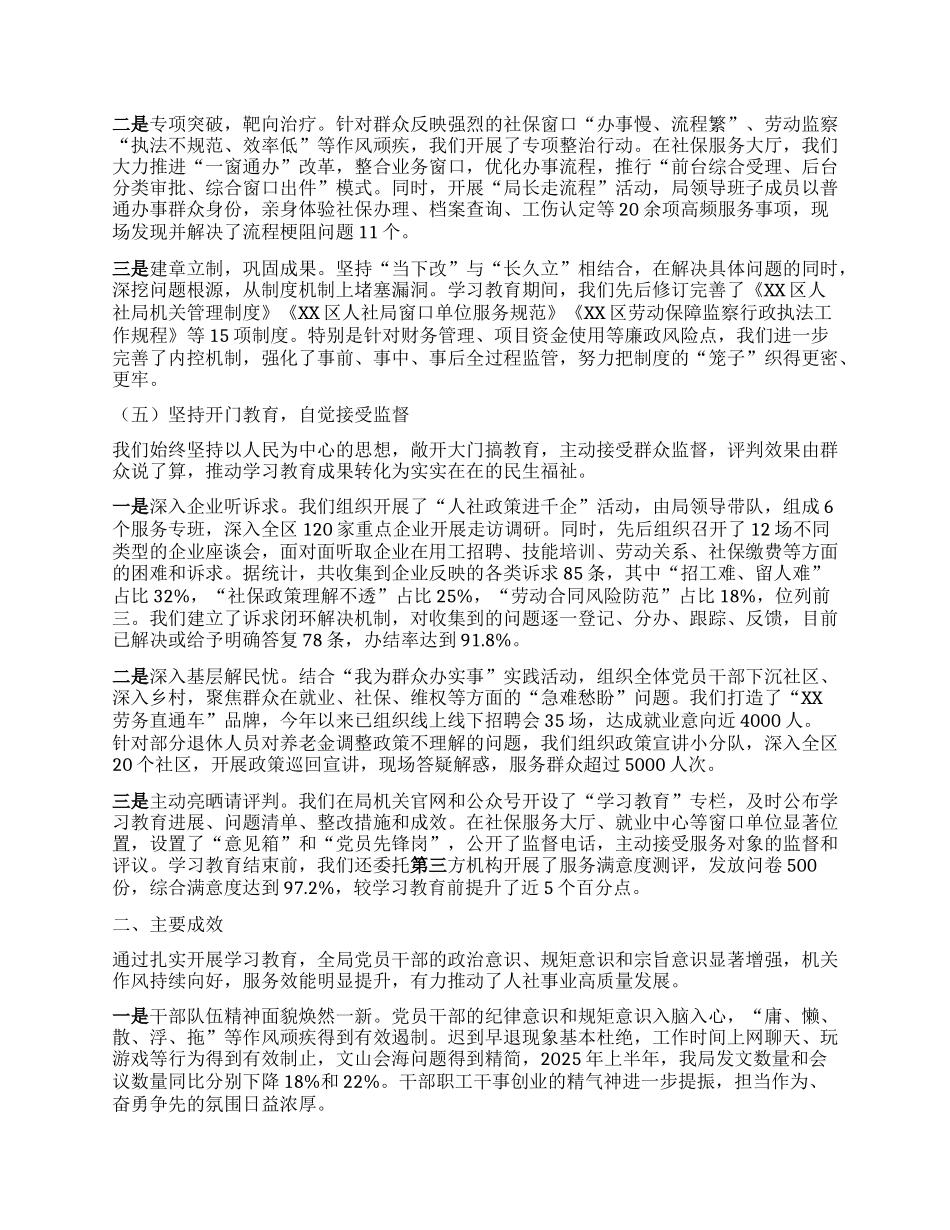 二是专项突破，靶向治疗。针对群众反映强烈的社保窗口“办事慢、流程繁”、劳动监察“执法不规范、效率低”等作风顽疾，我们开展了专项整治行动。在社保服务大厅，我们大力推进“一窗通办”改革，整合业务窗口，优化办事流程，推行“前台综合受理、后台分类审批、综合窗口出件”模式。同时，开展“局长走流程”活动，局领导班子成员以普通办事群众身份，亲身体验社保办理、档案查询、工伤认定等20余项高频服务事项，现场发现并解决了流程梗阻问题11个。

三是建章立制，巩固成果。坚持“当下改”与“长久立”相结合，在解决具体问题的同时，深挖问题根源，从制度机制上堵塞漏洞。学习教育期间，我们先后修订完善了《XX区人社局机关管理制度》《XX区人社局窗口单位服务规范》《XX区劳动保障监察行政执法工作规程》等15项制度。特别是针对财务管理、项目资金使用等廉政风险点，我们进一步完善了内控机制，强化了事前、事中、事后全过程监管，努力把制度的“笼子”织得更密、更牢。

（五）坚持开门教育，自觉接受监督

我们始终坚持以人民为中心的思想，敞开大门搞教育，主动接受群众监督，评判效果由群众说了算，推动学习教育成果转化为实实在在的民生福祉。

一是深入企业听诉求。我们组织开展了“人社政策进千企”活动，由局领导带队，组成6个服务专班，深入全区120家重点企业开展走访调研。同时，先后组织召开了12场不同类型的企业座谈会，面对面听取企业在用工招聘、技能培训、劳动关系、社保缴费等方面的困难和诉求。据统计，共收集到企业反映的各类诉求85条，其中“招工难、留人难”占比32%，“社保政策理解不透”占比25%，“劳动合同风险防范”占比18%，位列前三。我们建立了诉求闭环解决机制，对收集到的问题逐一登记、分办、跟踪、反馈，目前已解决或给予明确答复78条，办结率达到91.8%。

二是深入基层解民忧。结合“我为群众办实事”实践活动，组织全体党员干部下沉社区、深入乡村，聚焦群众在就业、社保、维权等方面的“急难愁盼”问题。我们打造了“XX劳务直通车”品牌，今年以来已组织线上线下招聘会35场，达成就业意向近4000人。针对部分退休人员对养老金调整政策不理解的问题，我们组织政策宣讲小分队，深入全区20个社区，开展政策巡回宣讲，现场答疑解惑，服务群众超过5000人次。

三是主动亮晒请评判。我们在局机关官网和公众号开设了“学习教育”专栏，及时公布学习教育进展、问题清单、整改措施和成效。在社保服务大厅、就业中心等窗口单位显著位置，设置了“意见箱”和“党员先锋岗”，公开了监督电话，主动接受服务对象的监督和评议。学习教育结束前，我们还委托第三方机构开展了服务满意度测评，发放问卷500份，综合满意度达到97.2%，较学习教育前提升了近5个百分点。

二、主要成效

通过扎实开展学习教育，全局党员干部的政治意识、规矩意识和宗旨意识显著增强，机关作风持续向好，服务效能明显提升，有力推动了人社事业高质量发展。

一是干部队伍精神面貌焕然一新。党员干部的纪律意识和规矩意识入脑入心，“庸、懒、散、浮、拖”等作风顽疾得到有效遏制。迟到早退现象基本杜绝，工作时间上网聊天、玩游戏等行为得到有效制止，文山会海问题得到精简，2025年上半年，我局发文数量和会议数量同比分别下降18%和22%。干部职工干事创业的精气神进一步提振，担当作为、奋勇争先的氛围日益浓厚。